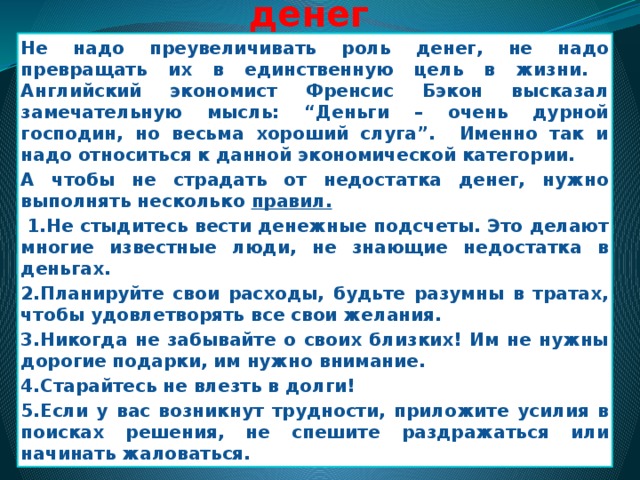 денег

Не надо преувеличивать роль денег, не надо превращать их в единственную цель в жизни. Английский экономист Френсис Бэкон высказал замечательную мысль: “Деньги – очень дурной господин, но весьма хороший слуга”. Именно так и надо относиться к данной экономической категории.

А чтобы не страдать от недостатка денег, нужно выполнять несколько правил.

1.Не стыдитесь вести денежные подсчеты. Это делают многие известные люди, не знающие недостатка в деньгах.

2.Планируйте свои расходы, будьте разумны в тратах, чтобы удовлетворять все свои желания.

3.Никогда не забывайте о своих близких! Им не нужны дорогие подарки, им нужно внимание.

4.Старайтесь не влезть в долги!

5.Если у вас возникнут трудности, приложите усилия в поисках решения, не спешите раздражаться или начинать жаловаться.